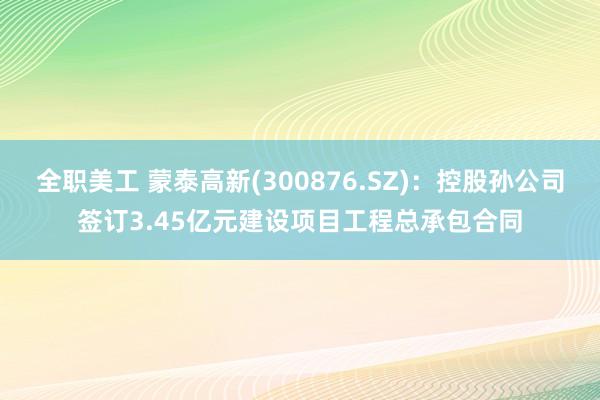 全职美工 蒙泰高新(300876.SZ)：控股孙公司签订3.45亿元建设项目工程总承包合同